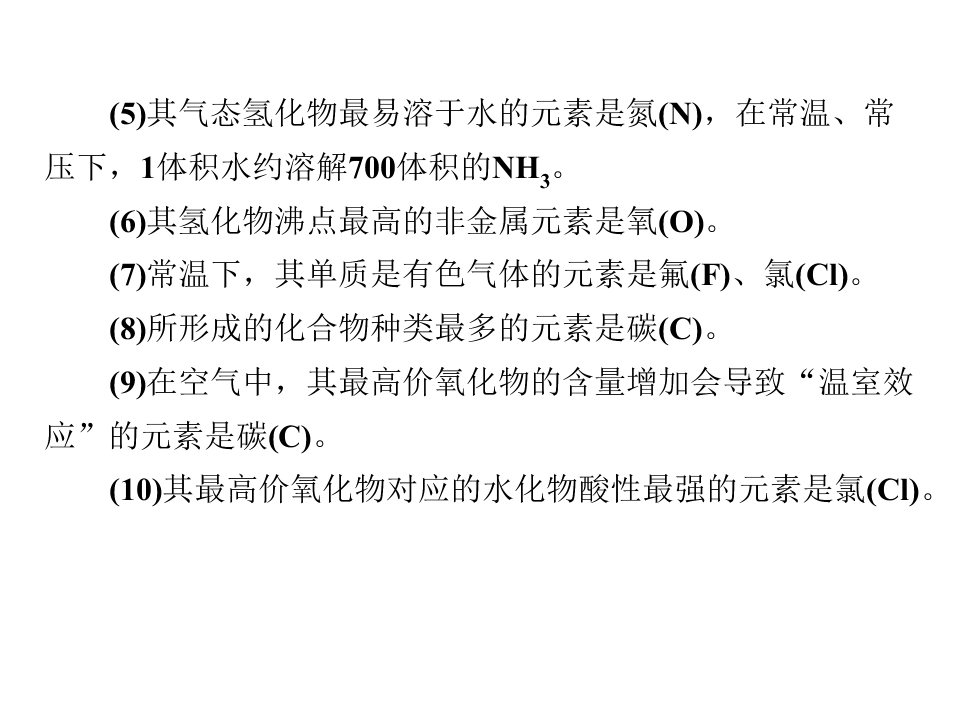 (5)其气态氢化物最易溶于水的元素是氮(N)，在常温、常压下，1体积水约溶解700体积的$NH_3$。

(6)其氢化物沸点最高的非金属元素是氧(O)。

(7)常温下，其单质是有色气体的元素是氟(F)、氯(Cl)。

(8)所形成的化合物种类最多的元素是碳(C)。

(9)在空气中，其最高价氧化物的含量增加会导致“温室效应”的元素是碳(C)。

(10)其最高价氧化物对应的水化物酸性最强的元素是氯(Cl)。